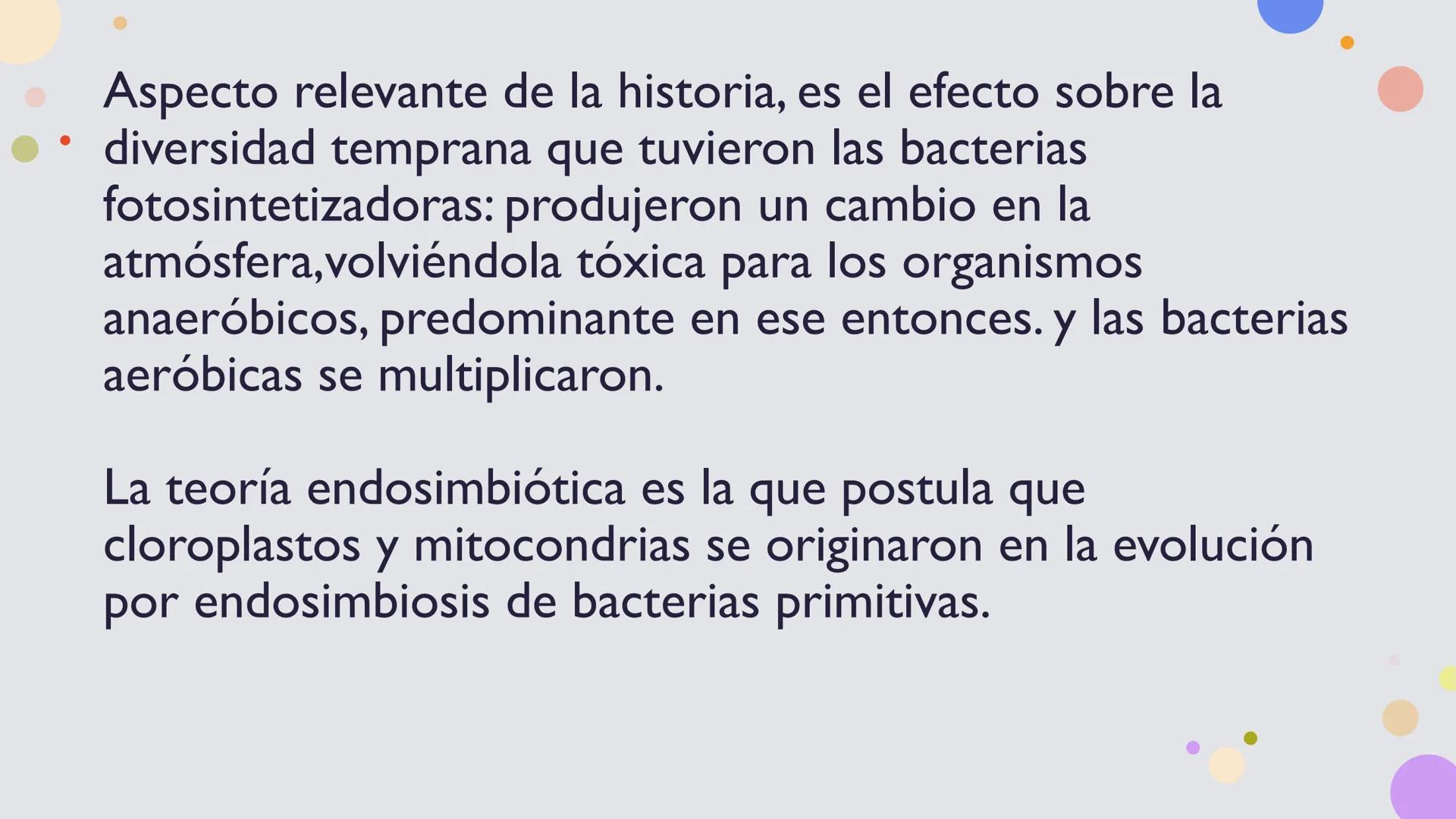 Aspecto relevante de la historia, es el efecto sobre la diversidad temprana que tuvieron las bacterias fotosintetizadoras: produjeron un cambio en la atmósfera,volviéndola tóxica para los organismos anaeróbicos, predominante en ese entonces. y las bacterias aeróbicas se multiplicaron.

La teoría endosimbiótica es la que postula que cloroplastos y mitocondrias se originaron en la evolución por endosimbiosis de bacterias primitivas.